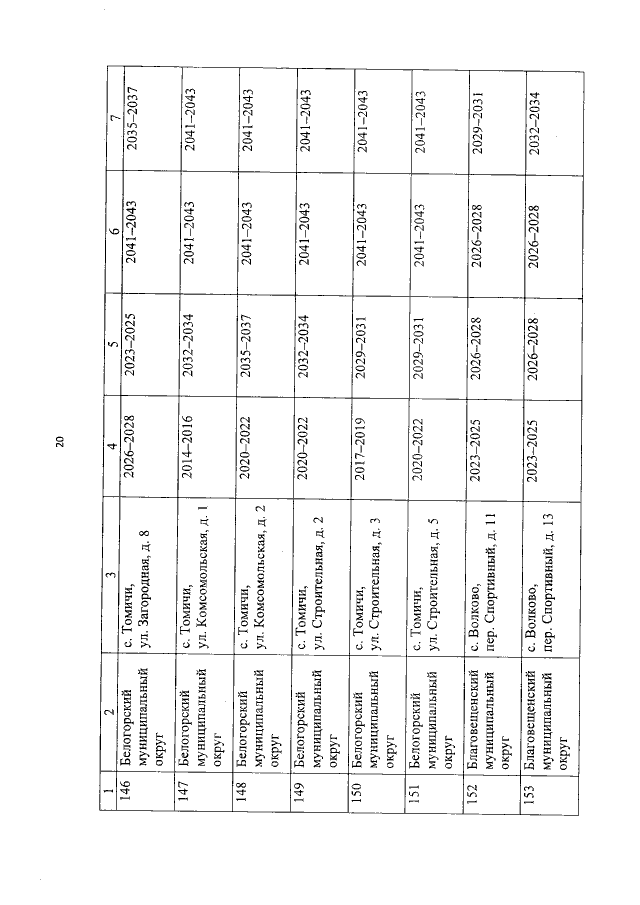 20

| 1 | 2 | 3 | 4 | 5 | 6 | 7 |
|---|---|---|---|---|---|---|
| 146 | Белогорский муниципальный округ | с. Томичи, ул. Загородная, д. 8 | 2026–2028 | 2023–2025 | 2041–2043 | 2035–2037 |
| 147 | Белогорский муниципальный округ | с. Томичи, ул. Комсомольская, д. 1 | 2014–2016 | 2032–2034 | 2041–2043 | 2041–2043 |
| 148 | Белогорский муниципальный округ | с. Томичи, ул. Комсомольская, д. 2 | 2020–2022 | 2035–2037 | 2041–2043 | 2041–2043 |
| 149 | Белогорский муниципальный округ | с. Томичи, ул. Строительная, д. 2 | 2020–2022 | 2032–2034 | 2041–2043 | 2041–2043 |
| 150 | Белогорский муниципальный округ | с. Томичи, ул. Строительная, д. 3 | 2017–2019 | 2029–2031 | 2041–2043 | 2041–2043 |
| 151 | Белогорский муниципальный округ | с. Томичи, ул. Строительная, д. 5 | 2020–2022 | 2029–2031 | 2041–2043 | 2041–2043 |
| 152 | Благовещенский муниципальный округ | с. Волково, пер. Спортивный, д. 11 | 2023–2025 | 2026–2028 | 2026–2028 | 2029–2031 |
| 153 | Благовещенский муниципальный округ | с. Волково, пер. Спортивный, д. 13 | 2023–2025 | 2026–2028 | 2026–2028 | 2032–2034 |